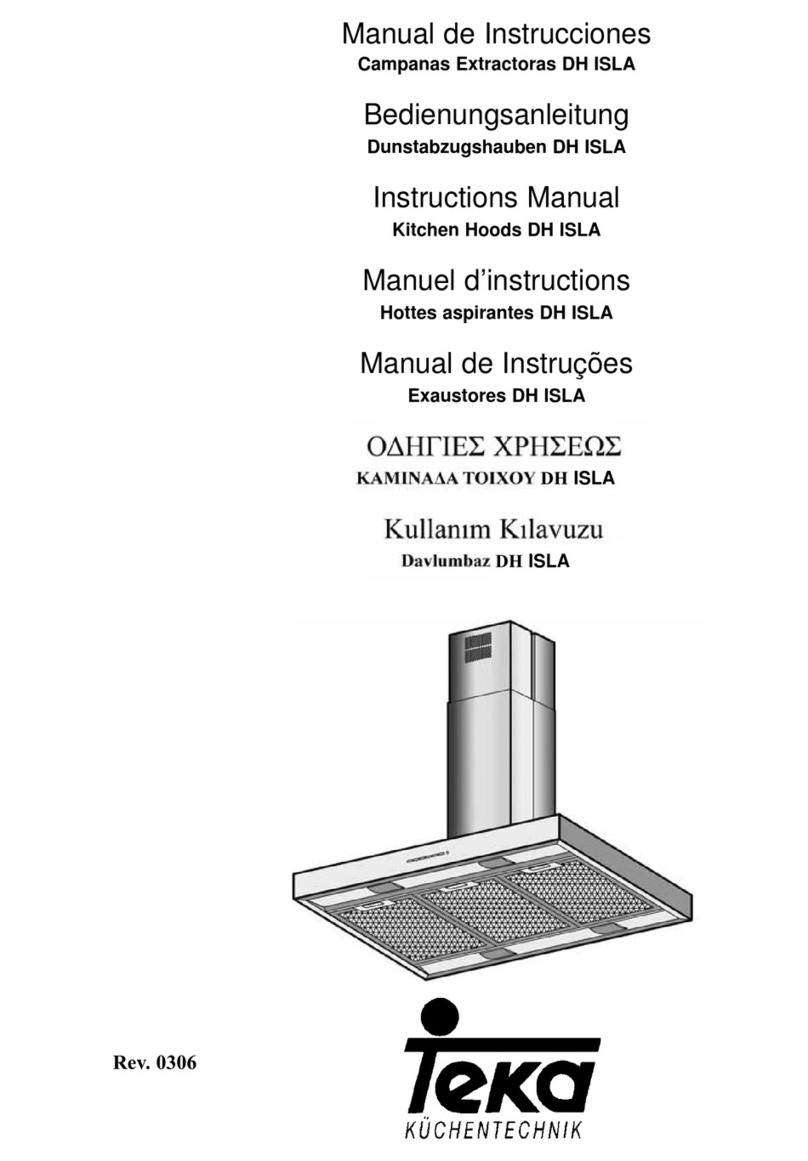 Manual de Instrucciones
Campanas Extractoras DH ISLA

Bedienungsanleitung
Dunstabzugshauben DH ISLA

Instructions Manual
Kitchen Hoods DH ISLA

Manuel d'instructions
Hottes aspirantes DH ISLA

Manual de Instruções
Exaustores DH ISLA

ΟΔΗΓΙΕΣ ΧΡΗΣΕΩΣ
ΚΑΜΙΝΑΔΑ ΤΟΙΧΟΥ DH ISLA

Kullanım Kılavuzu
Davlumbaz DH ISLA

Rev. 0306

Teka
KÜCHENTECHNIK